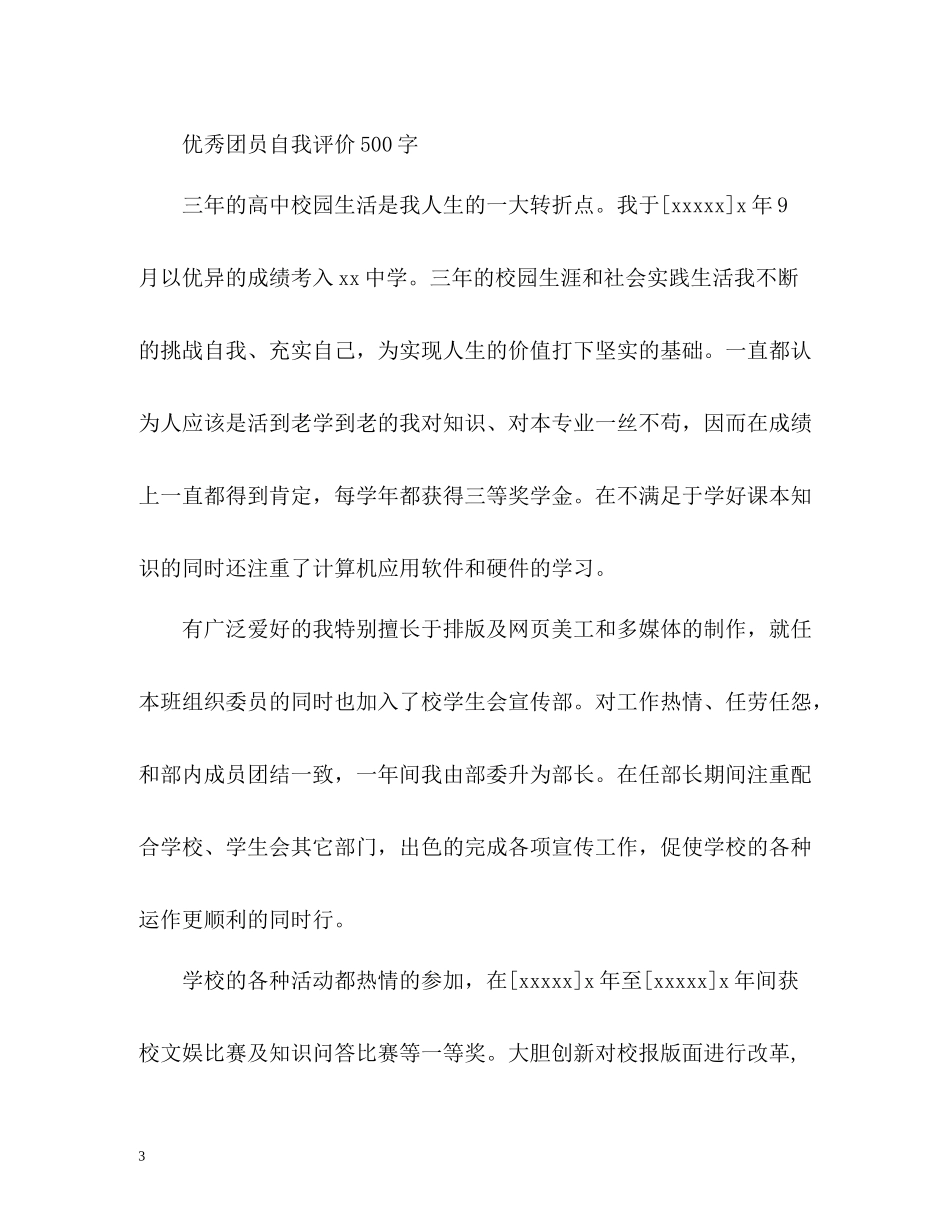 优秀团员自我评价500字

三年的高中校园生活是我人生的一大转折点。我于[xxxxx]x年9月以优异的成绩考入xx中学。三年的校园生涯和社会实践生活我不断的挑战自我、充实自己，为实现人生的价值打下坚实的基础。一直都认为人应该是活到老学到老的我对知识、对本专业一丝不苟，因而在成绩上一直都得到肯定，每学年都获得三等奖学金。在不满足于学好课本知识的同时还注重了计算机应用软件和硬件的学习。

有广泛爱好的我特别擅长于排版及网页美工和多媒体的制作，就任本班组织委员的同时也加入了校学生会宣传部。对工作热情、任劳任怨，和部内成员团结一致，一年间我由部委升为部长。在任部长期间注重配合学校、学生会其它部门，出色的完成各项宣传工作，促使学校的各种运作更顺利的同时行。

学校的各种活动都热情的参加，在[xxxxx]x年至[xxxxx]x年间获校文娱比赛及知识问答比赛等一等奖。大胆创新对校报版面进行改革,

3